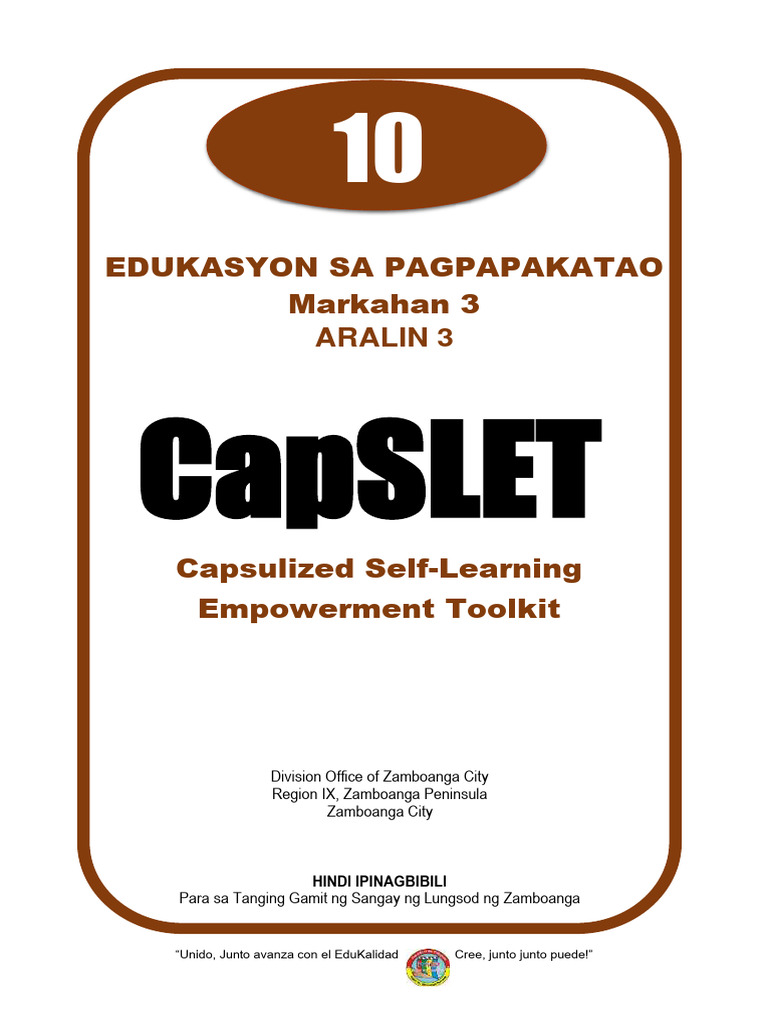 10

EDUKASYON SA PAGPAPAKATAO
Markahan 3
ARALIN 3

CapSLET

Capsulized Self-Learning Empowerment Toolkit

Division Office of Zamboanga City
Region IX, Zamboanga Peninsula
Zamboanga City

HINDI IPINAGBIBILI
Para sa Tanging Gamit ng Sangay ng Lungsod ng Zamboanga

"Unido, Junto avanza con el EduKalidad Cree, junto junto puede!"